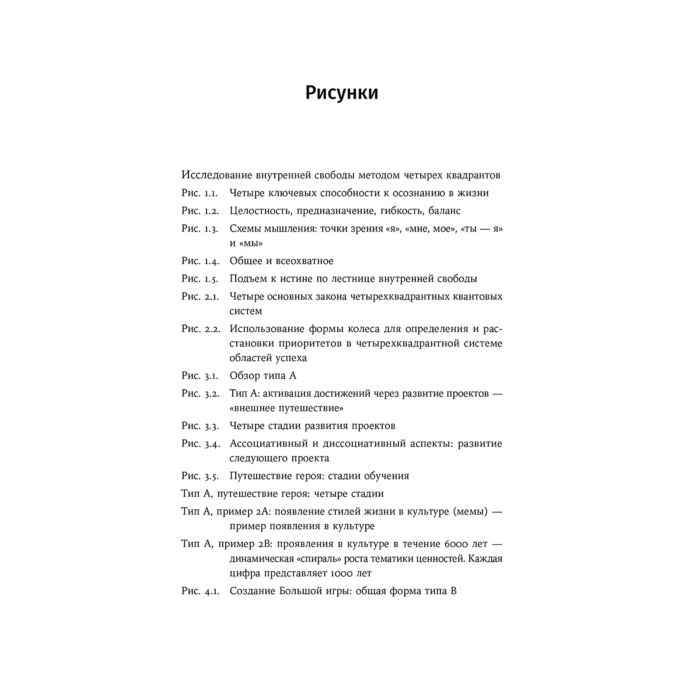 Рисунки

Исследование внутренней свободы методом четырех квадрантов

Рис. 1.1. Четыре ключевых способности к осознанию в жизни

Рис. 1.2. Целостность, предназначение, гибкость, баланс

Рис. 1.3. Схемы мышления: точки зрения «я», «мне, мое», «ты — я» и «мы»

Рис. 1.4. Общее и всеохватное

Рис. 1.5. Подъем к истине по лестнице внутренней свободы

Рис. 2.1. Четыре основных закона четырехквадрантных квантовых систем

Рис. 2.2. Использование формы колеса для определения и расстановки приоритетов в четырехквадрантной системе областей успеха

Рис. 3.1. Обзор типа А

Рис. 3.2. Тип А: активация достижений через развитие проектов — «внешнее путешествие»

Рис. 3.3. Четыре стадии развития проектов

Рис. 3.4. Ассоциативный и диссоциативный аспекты: развитие следующего проекта

Рис. 3.5. Путешествие героя: стадии обучения

Тип А, путешествие героя: четыре стадии

Тип А, пример 2А: появление стилей жизни в культуре (мемы) — пример появления в культуре

Тип А, пример 2В: проявления в культуре в течение 6000 лет — динамическая «спираль» роста тематики ценностей. Каждая цифра представляет 1000 лет

Рис. 4.1. Создание Большой игры: общая форма типа В